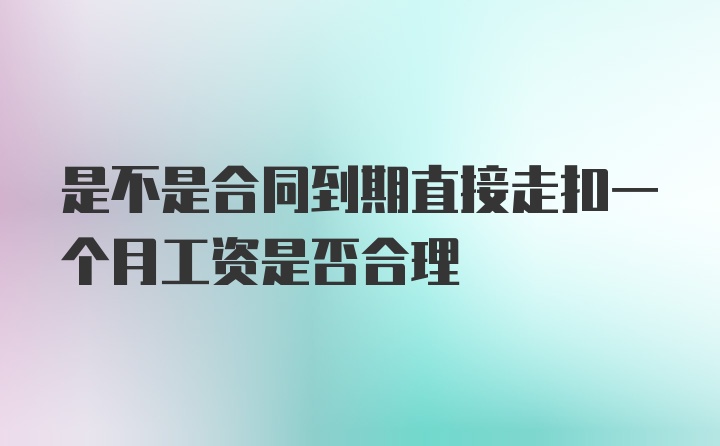 是不是合同到期直接走扣一个月工资是否合理